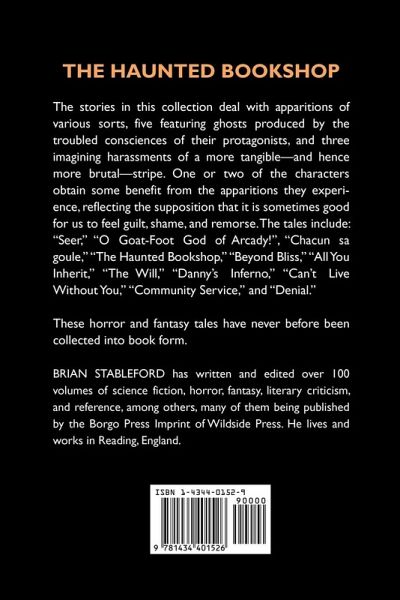 THE HAUNTED BOOKSHOP

The stories in this collection deal with apparitions of various sorts, five featuring ghosts produced by the troubled consciences of their protagonists, and three imagining harassments of a more tangible—and hence more brutal—stripe. One or two of the characters obtain some benefit from the apparitions they experience, reflecting the supposition that it is sometimes good for us to feel guilt, shame, and remorse. The tales include: "Seer," "O Goat-Foot God of Arcady!", "Chacun sa goule," "The Haunted Bookshop," "Beyond Bliss," "All You Inherit," "The Will," "Danny's Inferno," "Can't Live Without You," "Community Service," and "Denial."

These horror and fantasy tales have never before been collected into book form.

BRIAN STABLEFORD has written and edited over 100 volumes of science fiction, horror, fantasy, literary criticism, and reference, among others, many of them being published by the Borgo Press Imprint of Wildside Press. He lives and works in Reading, England.

ISBN 1-4344-0152-9
90000
9 781434 401526